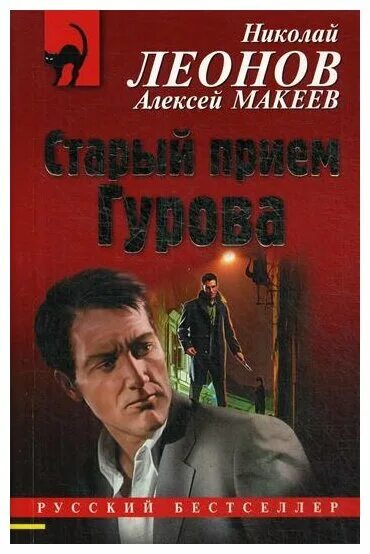 Николай
ЛЕОНОВ
Алексей МАКЕЕВ

Старый прием
Гурова

РУССКИЙ БЕСТСЕЛЛЕР